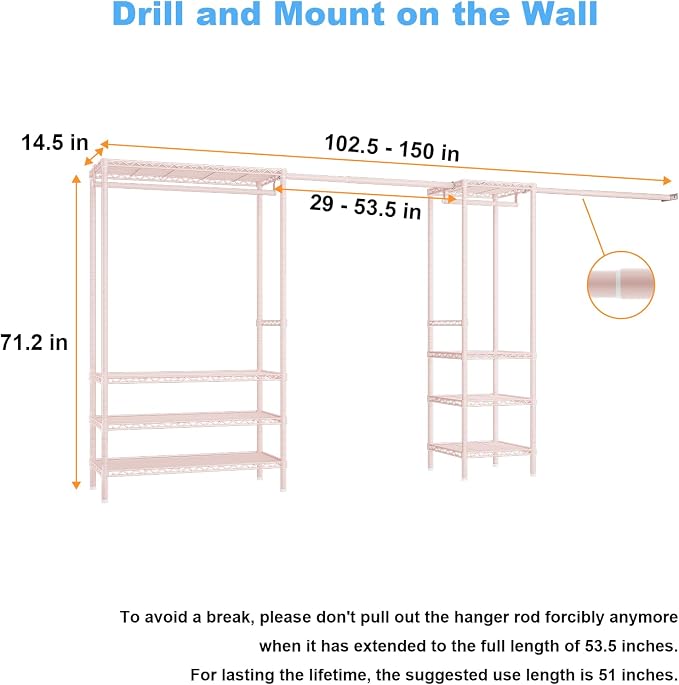 Drill and Mount on the Wall

14.5 in

102.5 - 150 in

29 - 53.5 in

71.2 in

To avoid a break, please don't pull out the hanger rod forcibly anymore when it has extended to the full length of 53.5 inches.

For lasting the lifetime, the suggested use length is 51 inches.